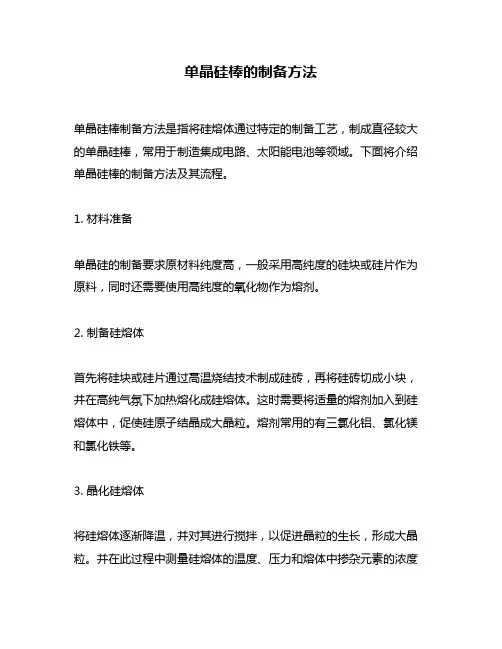 单晶硅棒的制备方法

单晶硅棒制备方法是指将硅熔体通过特定的制备工艺，制成直径较大的单晶硅棒，常用于制造集成电路、太阳能电池等领域。下面将介绍单晶硅棒的制备方法及其流程。

1. 材料准备

单晶硅的制备要求原材料纯度高，一般采用高纯度的硅块或硅片作为原料，同时还需要使用高纯度的氧化物作为熔剂。

2. 制备硅熔体

首先将硅块或硅片通过高温烧结技术制成硅砖，再将硅砖切成小块，并在高纯气氛下加热熔化成硅熔体。这时需要将适量的熔剂加入到硅熔体中，促使硅原子结晶成大晶粒。熔剂常用的有三氯化铝、氯化镁和氯化铁等。

3. 晶化硅熔体

将硅熔体逐渐降温，并对其进行搅拌，以促进晶粒的生长，形成大晶粒。并在此过程中测量硅熔体的温度、压力和熔体中掺杂元素的浓度